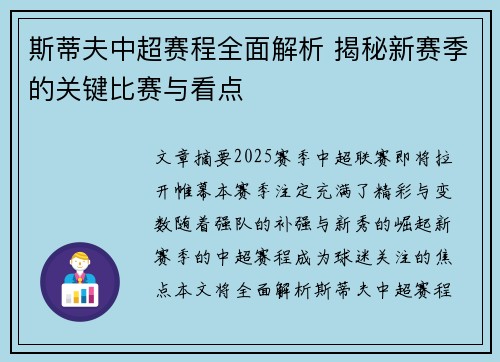 斯蒂夫中超赛程全面解析 揭秘新赛季的关键比赛与看点

文章摘要2025赛季中超联赛即将拉开帷幕本赛季注定充满了精彩与变数随着强队的补强与新秀的崛起新赛季的中超赛程成为球迷关注的焦点本文将全面解析斯蒂夫中超赛程